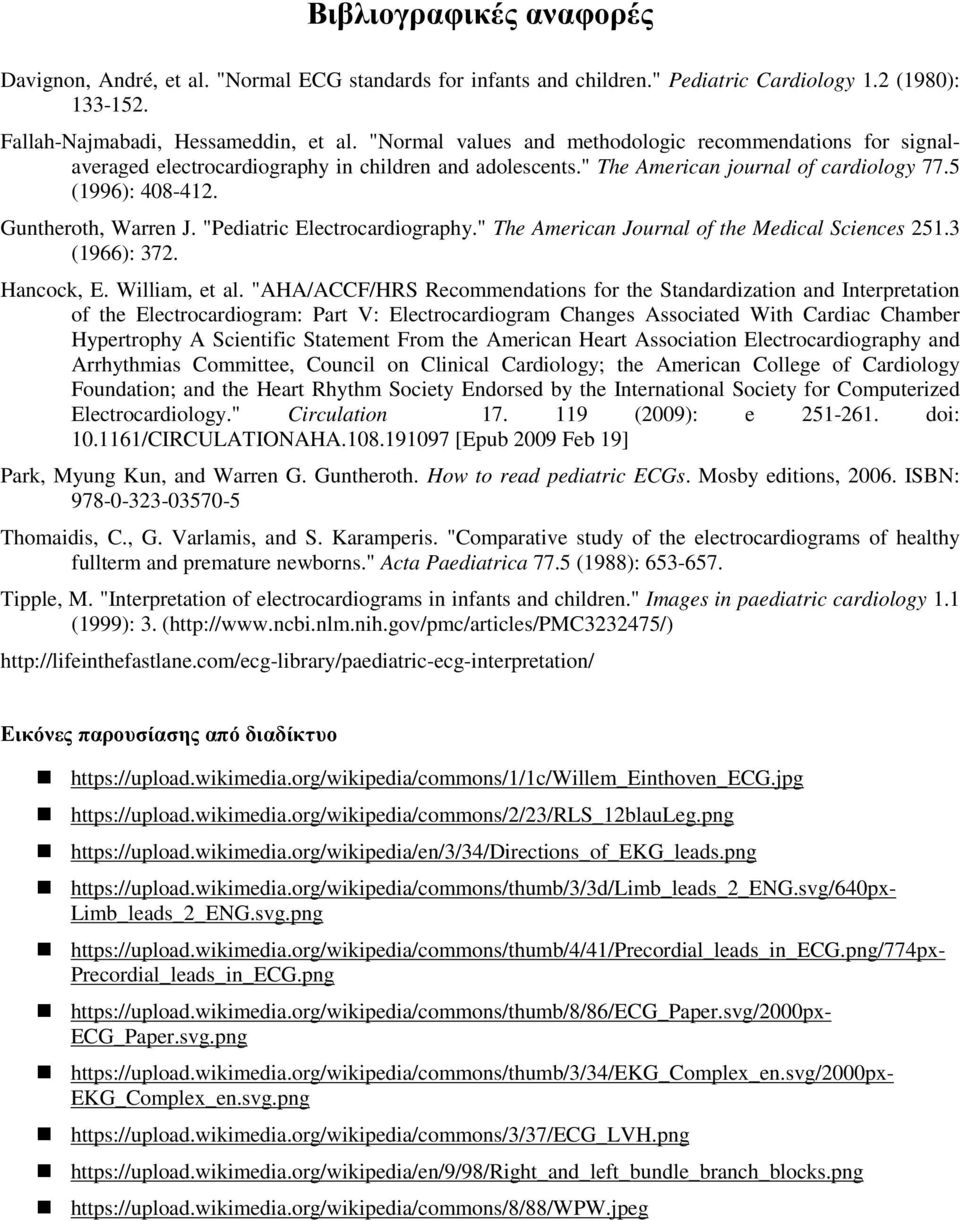 Βιβλιογραφικές αναφορές

Davignon, André, et al. "Normal ECG standards for infants and children." Pediatric Cardiology 1.2 (1980): 133-152.

Fallah-Najmabadi, Hessameddin, et al. "Normal values and methodologic recommendations for signal-averaged electrocardiography in children and adolescents." The American journal of cardiology 77.5 (1996): 408-412.

Guntheroth, Warren J. "Pediatric Electrocardiography." The American Journal of the Medical Sciences 251.3 (1966): 372.

Hancock, E. William, et al. "AHA/ACCF/HRS Recommendations for the Standardization and Interpretation of the Electrocardiogram: Part V: Electrocardiogram Changes Associated With Cardiac Chamber Hypertrophy A Scientific Statement From the American Heart Association Electrocardiography and Arrhythmias Committee, Council on Clinical Cardiology; the American College of Cardiology Foundation; and the Heart Rhythm Society Endorsed by the International Society for Computerized Electrocardiology." Circulation 17. 119 (2009): e 251-261. doi: 10.1161/CIRCULATIONAHA.108.191097 [Epub 2009 Feb 19]

Park, Myung Kun, and Warren G. Guntheroth. How to read pediatric ECGs. Mosby editions, 2006. ISBN: 978-0-323-03570-5

Thomaidis, C., G. Varlamis, and S. Karamperis. "Comparative study of the electrocardiograms of healthy fullterm and premature newborns." Acta Paediatrica 77.5 (1988): 653-657.

Tipple, M. "Interpretation of electrocardiograms in infants and children." Images in paediatric cardiology 1.1 (1999): 3. (http://www.ncbi.nlm.nih.gov/pmc/articles/PMC3232475/)

http://lifeinthefastlane.com/ecg-library/paediatric-ecg-interpretation/

Εικόνες παρουσίασης από διαδίκτυο

https://upload.wikimedia.org/wikipedia/commons/1/1c/Willem_Einthoven_ECG.jpg

https://upload.wikimedia.org/wikipedia/commons/2/23/RLS_12blauLeg.png

https://upload.wikimedia.org/wikipedia/en/3/34/Directions_of_EKG_leads.png

https://upload.wikimedia.org/wikipedia/commons/thumb/3/3d/Limb_leads_2_ENG.svg/640px-Limb_leads_2_ENG.svg.png

https://upload.wikimedia.org/wikipedia/commons/thumb/4/41/Precordial_leads_in_ECG.png/774px-Precordial_leads_in_ECG.png

https://upload.wikimedia.org/wikipedia/commons/thumb/8/86/ECG_Paper.svg/2000px-ECG_Paper.svg.png

https://upload.wikimedia.org/wikipedia/commons/thumb/3/34/EKG_Complex_en.svg/2000px-EKG_Complex_en.svg.png

https://upload.wikimedia.org/wikipedia/commons/3/37/ECG_LVH.png

https://upload.wikimedia.org/wikipedia/en/9/98/Right_and_left_bundle_branch_blocks.png

https://upload.wikimedia.org/wikipedia/commons/8/88/WPW.jpeg